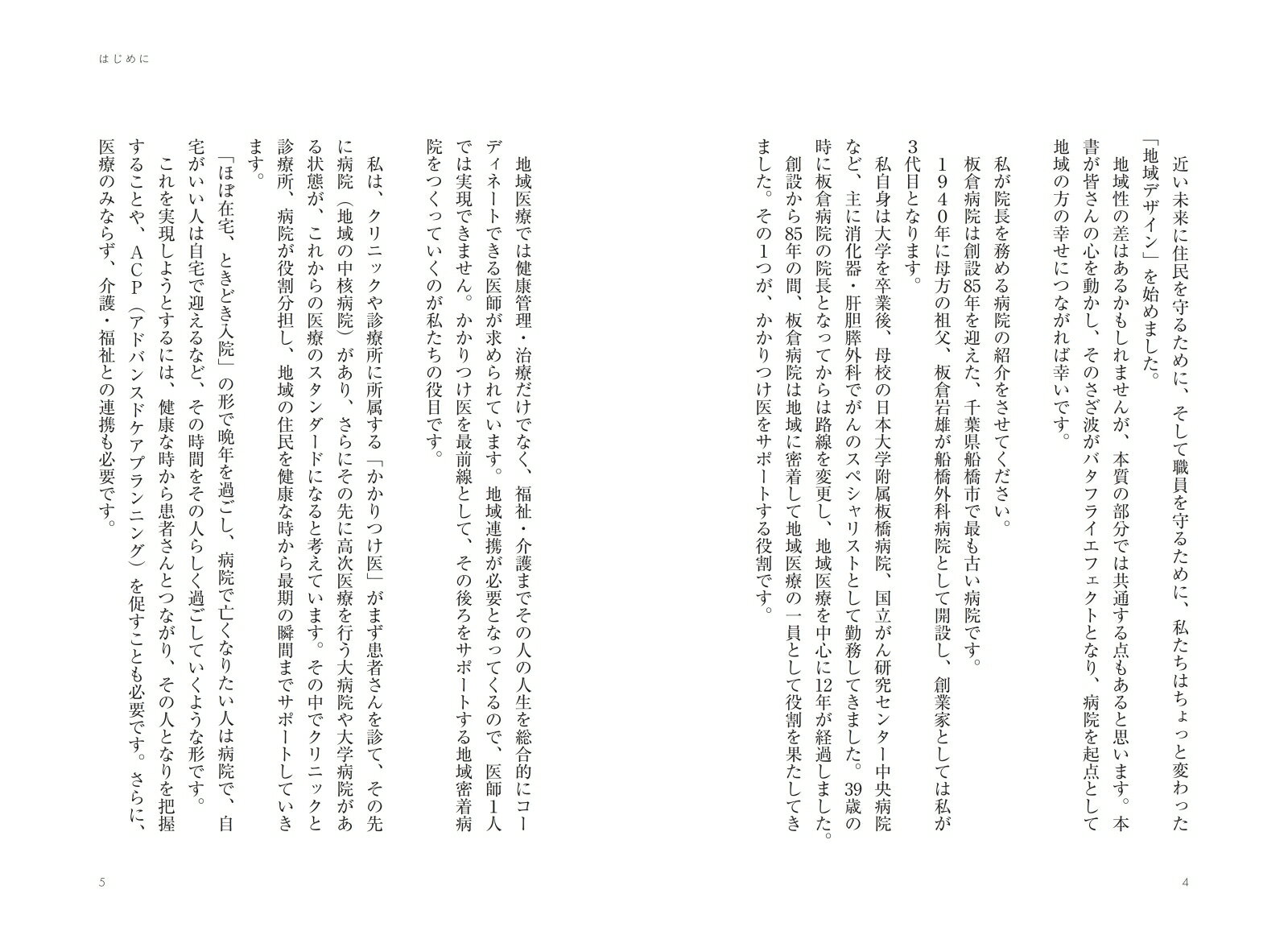 近い未来に住民を守るために、そして職員を守るために、私たちはちょっと変わった「地域デザイン」を始めました。

地域性の差はあるかもしれませんが、本質の部分では共通する点もあると思います。本書が皆さんの心を動かし、そのさざ波がバタフライエフェクトとなり、病院を起点として地域の方の幸せにつながれば幸いです。

私が院長を務める病院の紹介をさせてください。

板倉病院は創設85年を迎えた、千葉県船橋市で最も古い病院です。

1940年に母方の祖父、板倉岩雄が船橋外科病院として開設し、創業家としては私が3代目となります。

私自身は大学を卒業後、母校の日本大学附属板橋病院、国立がん研究センター中央病院など、主に消化器・肝胆膵外科でがんのスペシャリストとして勤務してきました。39歳の時に板倉病院の院長となってからは路線を変更し、地域医療を中心に12年が経過しました。

創設から85年の間、板倉病院は地域に密着して地域医療の一員として役割を果たしてきました。その1つが、かかりつけ医をサポートする役割です。

4

はじめに

地域医療では健康管理・治療だけでなく、福祉・介護までその人の人生を総合的にコーディネートできる医師が求められています。地域連携が必要となってくるので、医師1人では実現できません。かかりつけ医を最前線として、その後ろをサポートする地域密着病院をつくっていくのが私たちの役目です。

私は、クリニックや診療所に所属する「かかりつけ医」がまず患者さんを診て、その先に病院（地域の中核病院）があり、さらにその先に高次医療を行う大病院や大学病院がある状態が、これからの医療のスタンダードになると考えています。その中でクリニックと診療所、病院が役割分担し、地域の住民を健康な時から最期の瞬間までサポートしていきます。

「ほぼ在宅、ときどき入院」の形で晩年を過ごし、病院で亡くなりたい人は病院で、自宅がいい人は自宅で迎えるなど、その時間をその人らしく過ごしていくような形です。

これを実現しようとするには、健康な時から患者さんとつながり、その人となりを把握することや、ACP（アドバンスドケアプランニング）を促すことも必要です。さらに、医療のみならず、介護・福祉との連携も必要です。

5